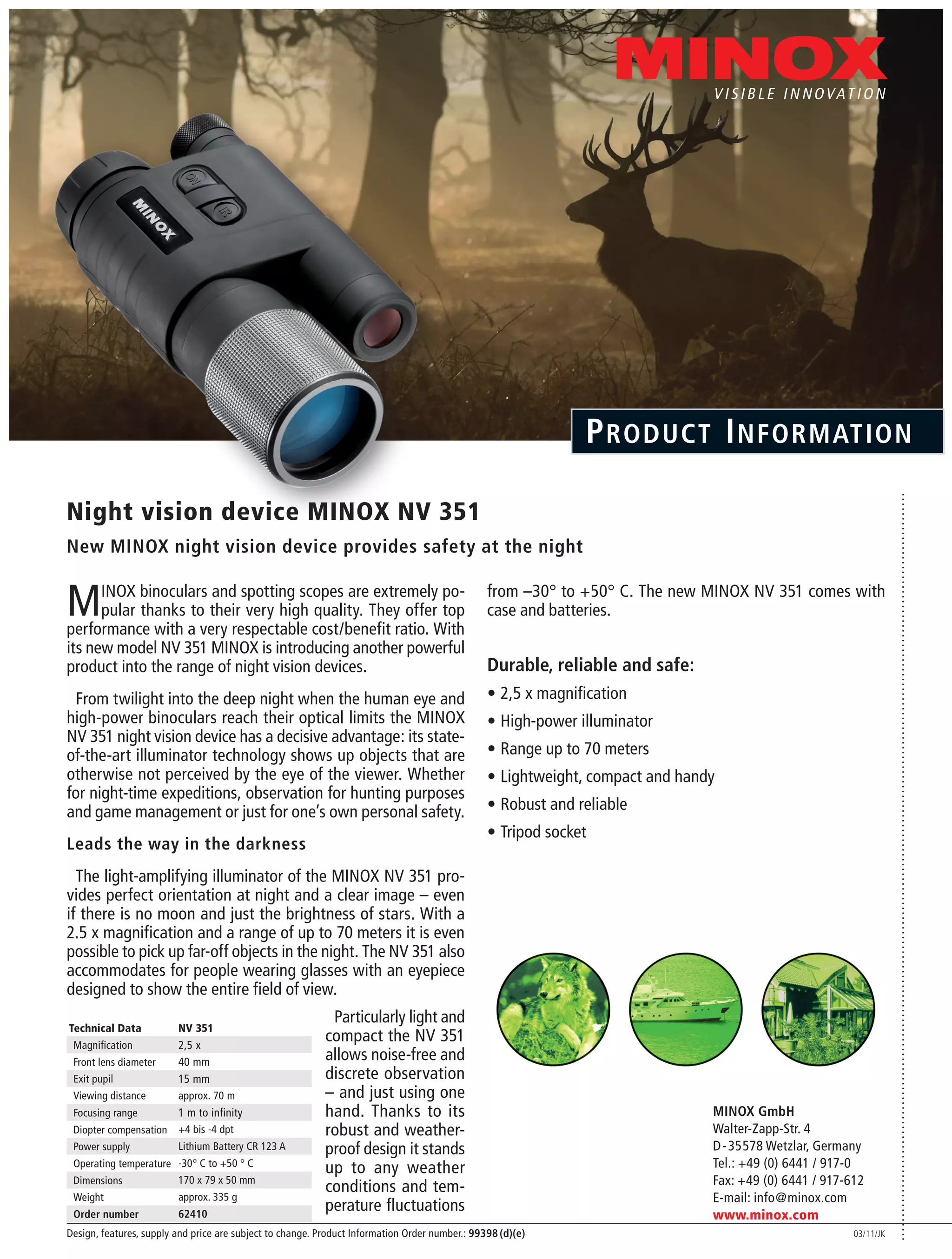 MINOX
VISIBLE INNOVATION

MINOX

ON

IR

PRODUCT INFORMATION

Night vision device MINOX NV 351

New MINOX night vision device provides safety at the night

MINOX binoculars and spotting scopes are extremely popular thanks to their very high quality. They offer top performance with a very respectable cost/benefit ratio. With its new model NV 351 MINOX is introducing another powerful product into the range of night vision devices.

From twilight into the deep night when the human eye and high-power binoculars reach their optical limits the MINOX NV 351 night vision device has a decisive advantage: its state-of-the-art illuminator technology shows up objects that are otherwise not perceived by the eye of the viewer. Whether for night-time expeditions, observation for hunting purposes and game management or just for one's own personal safety.

Leads the way in the darkness

The light-amplifying illuminator of the MINOX NV 351 provides perfect orientation at night and a clear image – even if there is no moon and just the brightness of stars. With a 2.5 x magnification and a range of up to 70 meters it is even possible to pick up far-off objects in the night. The NV 351 also accommodates for people wearing glasses with an eyepiece designed to show the entire field of view.

| Technical Data | NV 351 |
|---|---|
| Magnification | 2,5 x |
| Front lens diameter | 40 mm |
| Exit pupil | 15 mm |
| Viewing distance | approx. 70 m |
| Focusing range | 1 m to infinity |
| Diopter compensation | +4 bis -4 dpt |
| Power supply | Lithium Battery CR 123 A |
| Operating temperature | -30° C to +50 ° C |
| Dimensions | 170 x 79 x 50 mm |
| Weight | approx. 335 g |
| Order number | 62410 |

Particularly light and compact the NV 351 allows noise-free and discrete observation – and just using one hand. Thanks to its robust and weatherproof design it stands up to any weather conditions and temperature fluctuations from –30° to +50° C. The new MINOX NV 351 comes with case and batteries.

Durable, reliable and safe:
• 2,5 x magnification
• High-power illuminator
• Range up to 70 meters
• Lightweight, compact and handy
• Robust and reliable
• Tripod socket

MINOX GmbH
Walter-Zapp-Str. 4
D-35578 Wetzlar, Germany
Tel.: +49 (0) 6441 / 917-0
Fax: +49 (0) 6441 / 917-612
E-mail: info@minox.com
www.minox.com

Design, features, supply and price are subject to change. Product Information Order number.: 99398 (d)(e)
03/11/JK